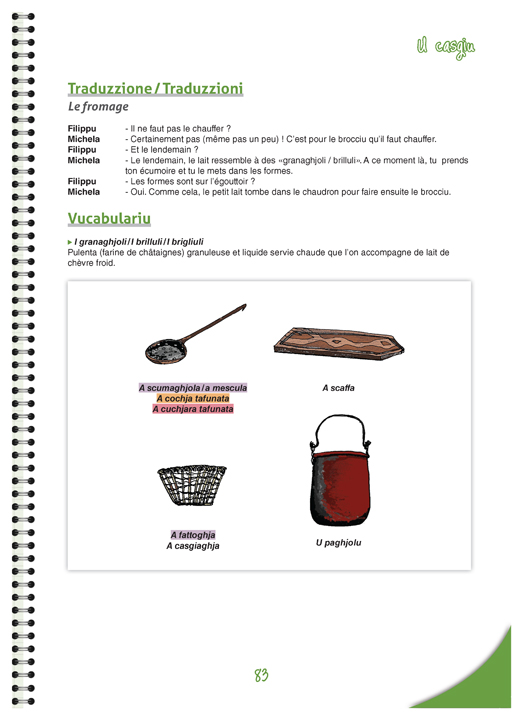 U casgiu

Traduzzione / Traduzzioni

Le fromage

Filippu - Il ne faut pas le chauffer ?
Michela - Certainement pas (même pas un peu) ! C'est pour le brocciu qu'il faut chauffer.
Filippu - Et le lendemain ?
Michela - Le lendemain, le lait ressemble à des «granaghjoli / brilluli». A ce moment là, tu prends ton écumoire et tu le mets dans les formes.
Filippu - Les formes sont sur l'égouttoir ?
Michela - Oui. Comme cela, le petit lait tombe dans le chaudron pour faire ensuite le brocciu.

Vucabulariu

▸ I granaghjoli / I brilluli / I brigliuli
Pulenta (farine de châtaignes) granuleuse et liquide servie chaude que l'on accompagne de lait de chèvre froid.

A scumaghjola / a mescula
A cochja tafunata
A cuchjara tafunata

A scaffa

A fattoghja
A casgiaghja

U paghjolu

83